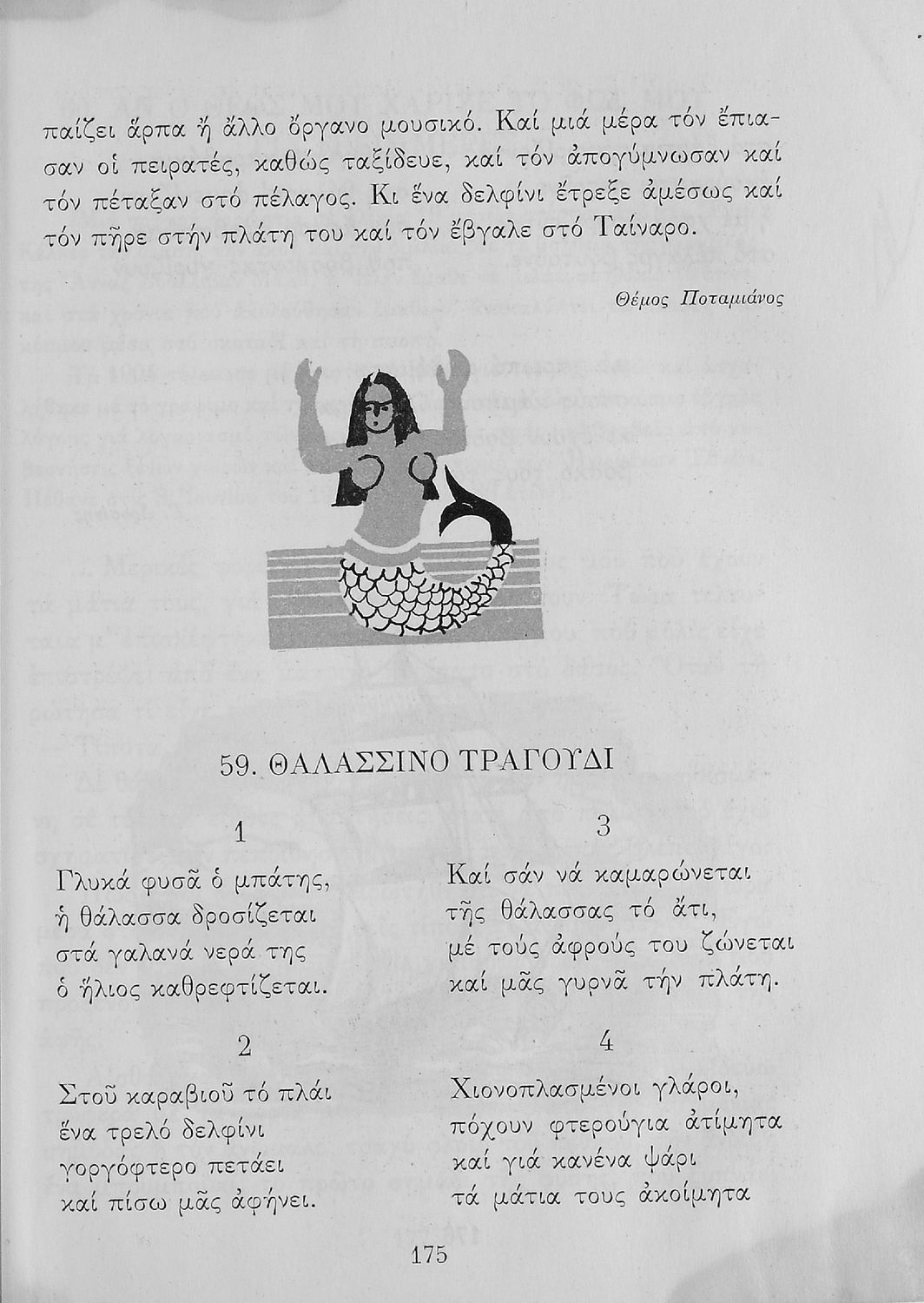 παίζει ἅρπα ἤ ἄλλο ὄργανο μουσικό. Καί μιά μέρα τόν ἔπιασαν οἱ πειρατές, καθώς ταξίδευε, καί τόν ἀπογύμνωσαν καί τόν πέταξαν στό πέλαγος. Κι ἕνα δελφίνι ἔτρεξε ἀμέσως καί τόν πῆρε στήν πλάτη του καί τόν ἔβγαλε στό Ταίναρο.

Θέμος Ποταμιάνος

59. ΘΑΛΑΣΣΙΝΟ ΤΡΑΓΟΥΔΙ

1

Γλυκά φυσᾶ ὁ μπάτης,
ἡ θάλασσα δροσίζεται
στά γαλανά νερά της
ὁ ἥλιος καθρεφτίζεται.

2

Στοῦ καραβιοῦ τό πλάι
ἕνα τρελό δελφίνι
γοργόφτερο πετάει
καί πίσω μᾶς ἀφήνει.

3

Καί σάν νά καμαρώνεται
τῆς θάλασσας τό ἄτι,
μέ τούς ἀφρούς του ζώνεται
καί μᾶς γυρνᾶ τήν πλάτη.

4

Χιονοπλασμένοι γλάροι,
πόχουν φτερούγια ἀτίμητα
καί γιά κανένα ψάρι
τά μάτια τους ἀκοίμητα

175